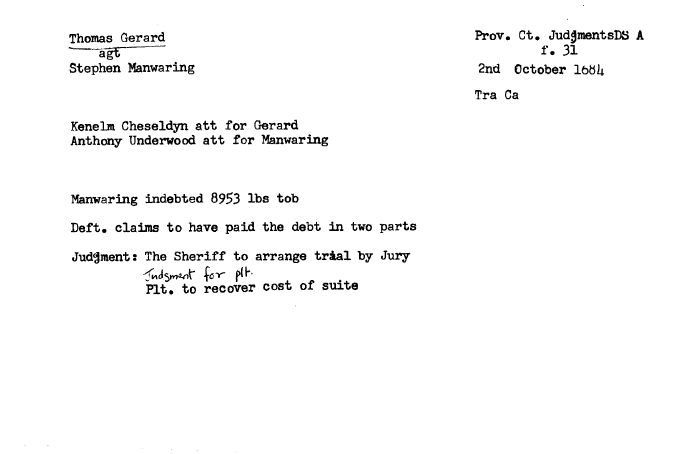 Thomas Gerard
agt
Stephen Manwaring

Prov. Ct. JudgmentsDS A
f. 31
2nd October 1684

Tra Ca

Kenelm Cheseldyn att for Gerard
Anthony Underwood att for Manwaring

Manwaring indebted 8953 lbs tob

Deft. claims to have paid the debt in two parts

Judgment: The Sheriff to arrange trial by Jury
Judgment for plt.
Plt. to recover cost of suite